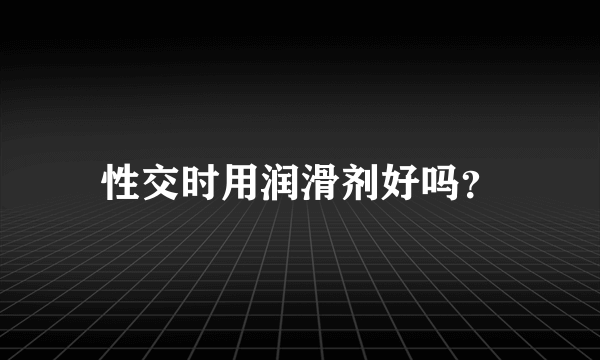 性交时用润滑剂好吗?